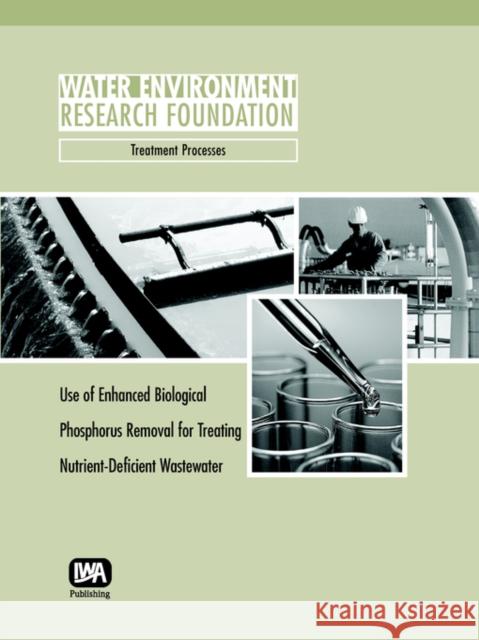 WATER ENVIRONMENT
RESEARCH FOUNDATION

Treatment Processes

Use of Enhanced Biological
Phosphorus Removal for Treating
Nutrient-Deficient Wastewater

IWA
Publishing

KRAINA KSIĄŻEK